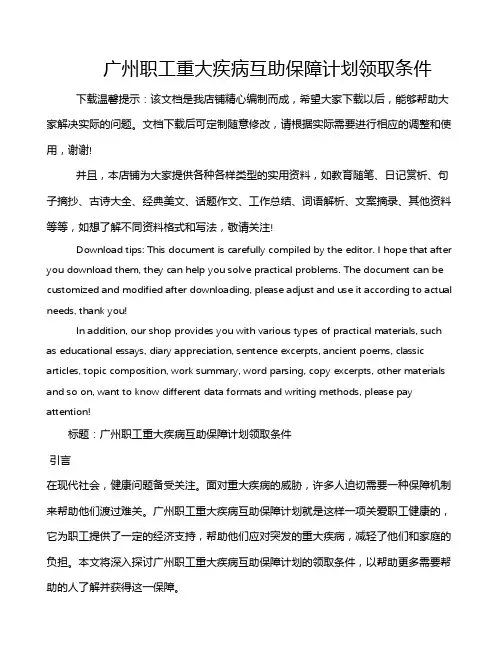 广州职工重大疾病互助保障计划领取条件

下载温馨提示：该文档是我店铺精心编制而成，希望大家下载以后，能够帮助大家解决实际的问题。文档下载后可定制随意修改，请根据实际需要进行相应的调整和使用，谢谢!

并且，本店铺为大家提供各种各样类型的实用资料，如教育随笔、日记赏析、句子摘抄、古诗大全、经典美文、话题作文、工作总结、词语解析、文案摘录、其他资料等等，如想了解不同资料格式和写法，敬请关注!

Download tips: This document is carefully compiled by the editor. I hope that after you download them, they can help you solve practical problems. The document can be customized and modified after downloading, please adjust and use it according to actual needs, thank you!

In addition, our shop provides you with various types of practical materials, such as educational essays, diary appreciation, sentence excerpts, ancient poems, classic articles, topic composition, work summary, word parsing, copy excerpts, other materials and so on, want to know different data formats and writing methods, please pay attention!

标题：广州职工重大疾病互助保障计划领取条件

引言

在现代社会，健康问题备受关注。面对重大疾病的威胁，许多人迫切需要一种保障机制来帮助他们渡过难关。广州职工重大疾病互助保障计划就是这样一项关爱职工健康的，它为职工提供了一定的经济支持，帮助他们应对突发的重大疾病，减轻了他们和家庭的负担。本文将深入探讨广州职工重大疾病互助保障计划的领取条件，以帮助更多需要帮助的人了解并获得这一保障。